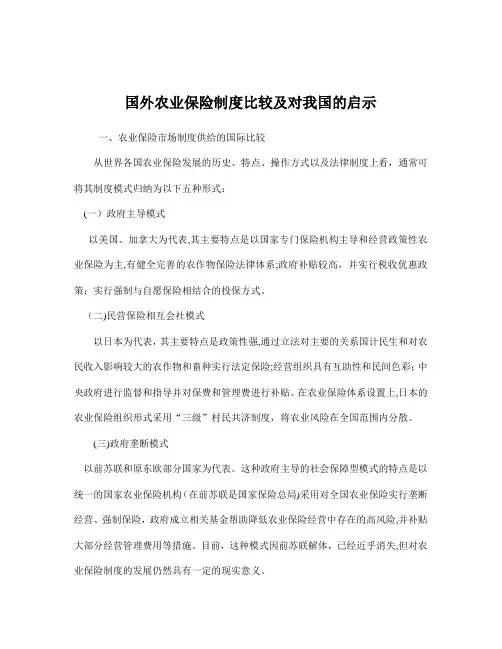 国外农业保险制度比较及对我国的启示

一、农业保险市场制度供给的国际比较

从世界各国农业保险发展的历史、特点、操作方式以及法律制度上看，通常可将其制度模式归纳为以下五种形式：

(一）政府主导模式

以美国、加拿大为代表,其主要特点是以国家专门保险机构主导和经营政策性农业保险为主,有健全完善的农作物保险法律体系;政府补贴较高，并实行税收优惠政策；实行强制与自愿保险相结合的投保方式。

(二)民营保险相互会社模式

以日本为代表，其主要特点是政策性强,通过立法对主要的关系国计民生和对农民收入影响较大的农作物和畜种实行法定保险;经营组织具有互助性和民间色彩；中央政府进行监督和指导并对保费和管理费进行补贴。在农业保险体系设置上,日本的农业保险组织形式采用“三级”村民共济制度，将农业风险在全国范围内分散。

(三)政府垄断模式

以前苏联和原东欧部分国家为代表。这种政府主导的社会保障型模式的特点是以统一的国家农业保险机构（在前苏联是国家保险总局)采用对全国农业保险实行垄断经营、强制保险，政府成立相关基金帮助降低农业保险经营中存在的高风险,并补贴大部分经营管理费用等措施。目前，这种模式因前苏联解体，已经近乎消失,但对农业保险制度的发展仍然具有一定的现实意义。